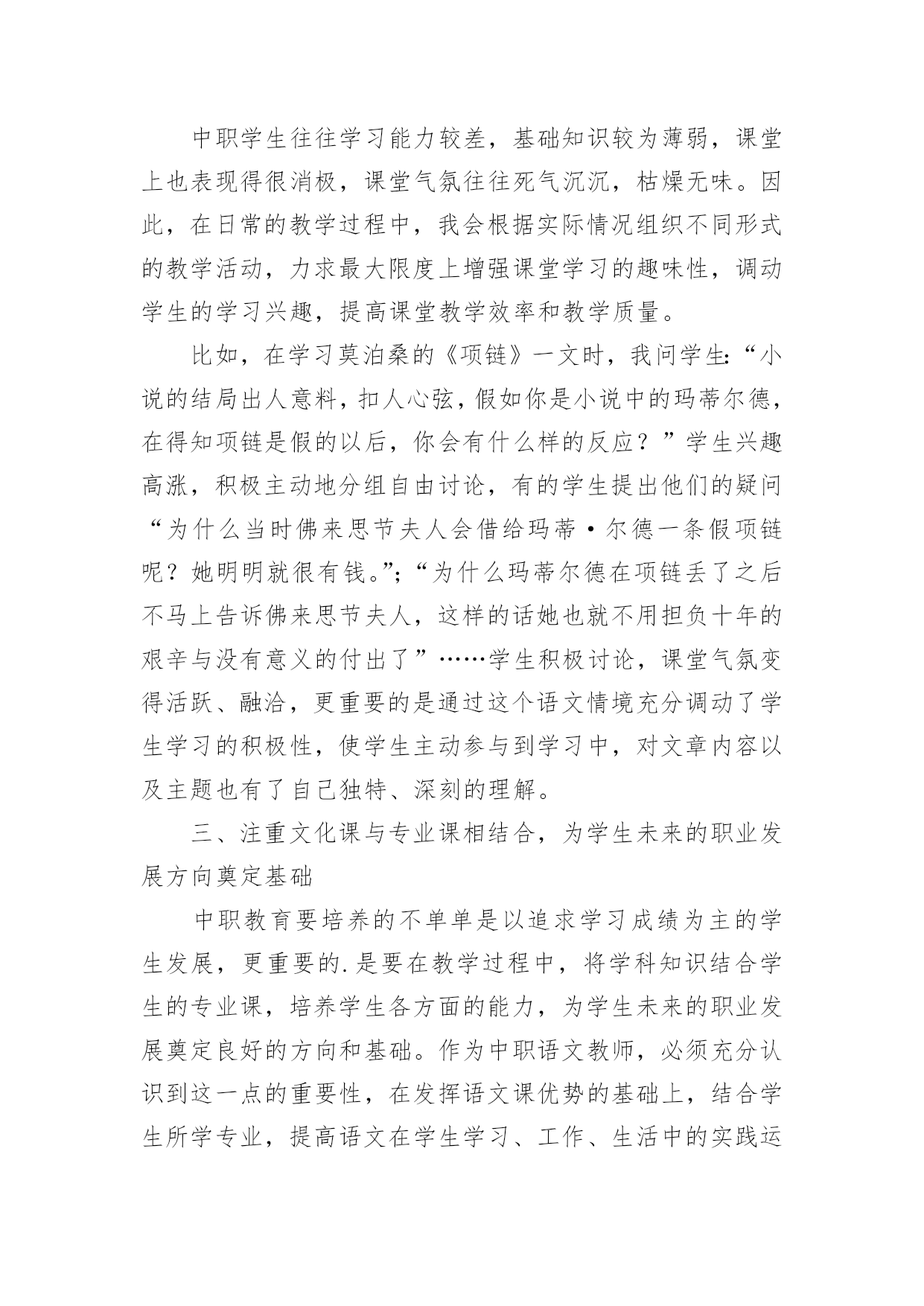 中职学生往往学习能力较差，基础知识较为薄弱，课堂上也表现得很消极，课堂气氛往往死气沉沉，枯燥无味。因此，在日常的教学过程中，我会根据实际情况组织不同形式的教学活动，力求最大限度上增强课堂学习的趣味性，调动学生的学习兴趣，提高课堂教学效率和教学质量。

比如，在学习莫泊桑的《项链》一文时，我问学生:“小说的结局出人意料，扣人心弦，假如你是小说中的玛蒂尔德，在得知项链是假的以后，你会有什么样的反应？”学生兴趣高涨，积极主动地分组自由讨论，有的学生提出他们的疑问“为什么当时佛来思节夫人会借给玛蒂·尔德一条假项链呢？她明明就很有钱。”;“为什么玛蒂尔德在项链丢了之后不马上告诉佛来思节夫人，这样的话她也就不用担负十年的艰辛与没有意义的付出了”……学生积极讨论，课堂气氛变得活跃、融洽，更重要的是通过这个语文情境充分调动了学生学习的积极性，使学生主动参与到学习中，对文章内容以及主题也有了自己独特、深刻的理解。

三、注重文化课与专业课相结合，为学生未来的职业发展方向奠定基础

中职教育要培养的不单单是以追求学习成绩为主的学生发展，更重要的.是要在教学过程中，将学科知识结合学生的专业课，培养学生各方面的能力，为学生未来的职业发展奠定良好的方向和基础。作为中职语文教师，必须充分认识到这一点的重要性，在发挥语文课优势的基础上，结合学生所学专业，提高语文在学生学习、工作、生活中的实践运